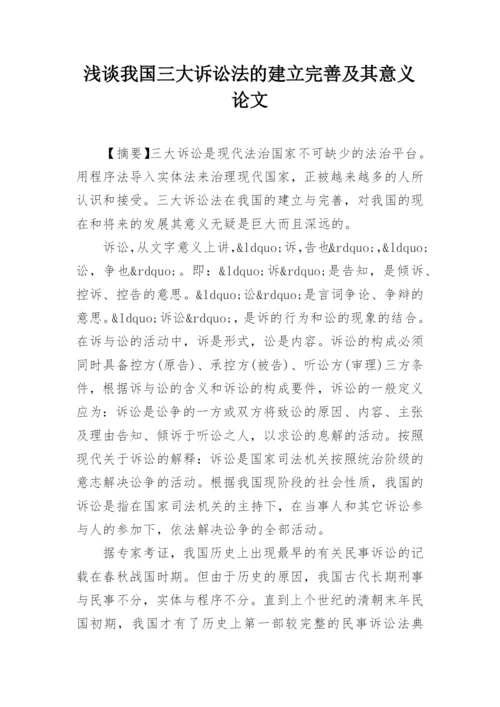 浅谈我国三大诉讼法的建立完善及其意义论文

【摘要】三大诉讼是现代法治国家不可缺少的法治平台。用程序法导入实体法来治理现代国家，正被越来越多的人所认识和接受。三大诉讼法在我国的建立与完善，对我国的现在和将来的发展其意义无疑是巨大而且深远的。

诉讼，从文字意义上讲,&ldquo;诉，告也&rdquo;,&ldquo;讼，争也&rdquo;。即：&ldquo;诉&rdquo;是告知，是倾诉、控诉、控告的意思。&ldquo;讼&rdquo;是言词争论、争辩的意思。&ldquo;诉讼&rdquo;,是诉的行为和讼的现象的结合。在诉与讼的活动中，诉是形式，讼是内容。诉讼的构成必须同时具备控方(原告)、承控方(被告)、听讼方(审理)三方条件，根据诉与讼的含义和诉讼的构成要件，诉讼的一般定义应为：诉讼是讼争的一方或双方将致讼的原因、内容、主张及理由告知、倾诉于听讼之人，以求讼的息解的活动。按照现代关于诉讼的解释：诉讼是国家司法机关按照统治阶级的意志解决讼争的活动。根据我国现阶段的社会性质，我国的诉讼是指在国家司法机关的主持下，在当事人和其它诉讼参与人的参加下，依法解决讼争的全部活动。

据专家考证，我国历史上出现最早的有关民事诉讼的记载在春秋战国时期。但由于历史的原因，我国古代长期刑事与民事不分，实体与程序不分。直到上个世纪的清朝末年民国初期，我国才有了历史上第一部较完整的民事诉讼法典